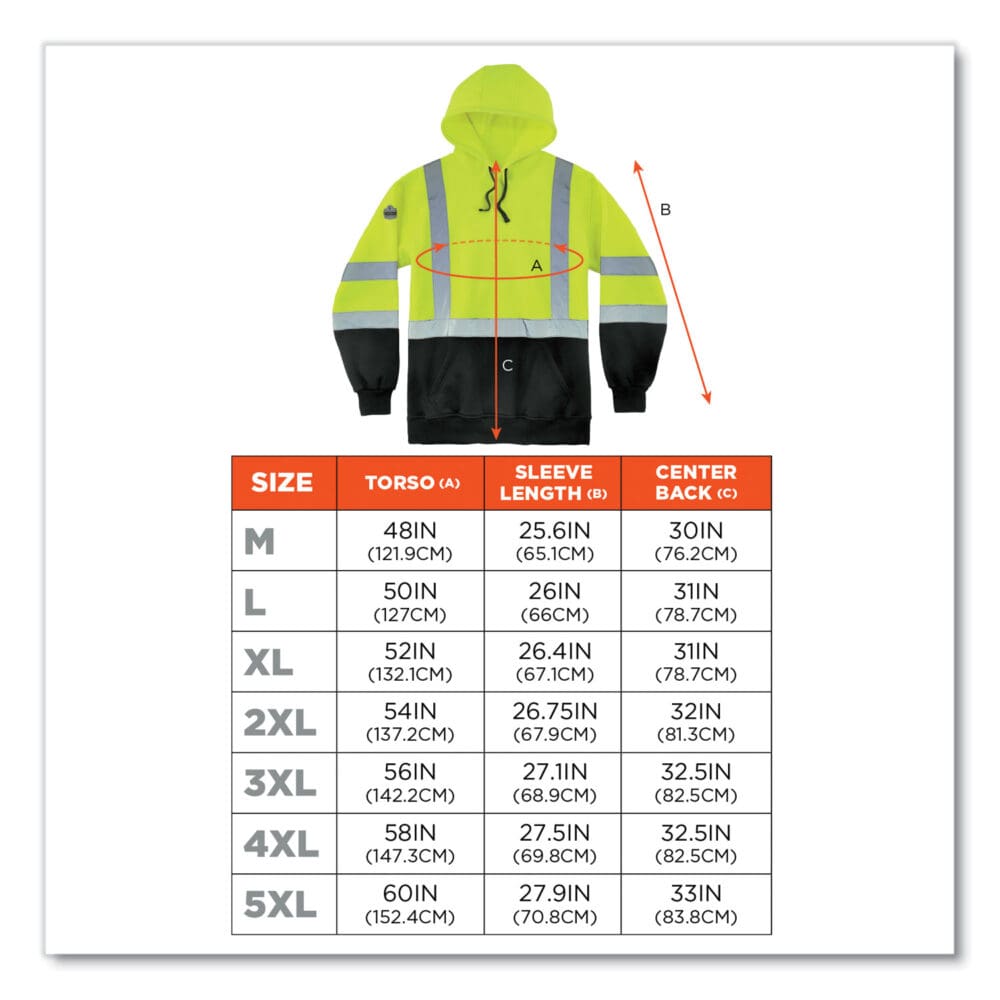 B

A

C

| SIZE | TORSO (A) | SLEEVE LENGTH (B) | CENTER BACK (C) |
|---|---|---|---|
| M | 48IN (121.9CM) | 25.6IN (65.1CM) | 30IN (76.2CM) |
| L | 50IN (127CM) | 26IN (66CM) | 31IN (78.7CM) |
| XL | 52IN (132.1CM) | 26.4IN (67.1CM) | 31IN (78.7CM) |
| 2XL | 54IN (137.2CM) | 26.75IN (67.9CM) | 32IN (81.3CM) |
| 3XL | 56IN (142.2CM) | 27.1IN (68.9CM) | 32.5IN (82.5CM) |
| 4XL | 58IN (147.3CM) | 27.5IN (69.8CM) | 32.5IN (82.5CM) |
| 5XL | 60IN (152.4CM) | 27.9IN (70.8CM) | 33IN (83.8CM) |